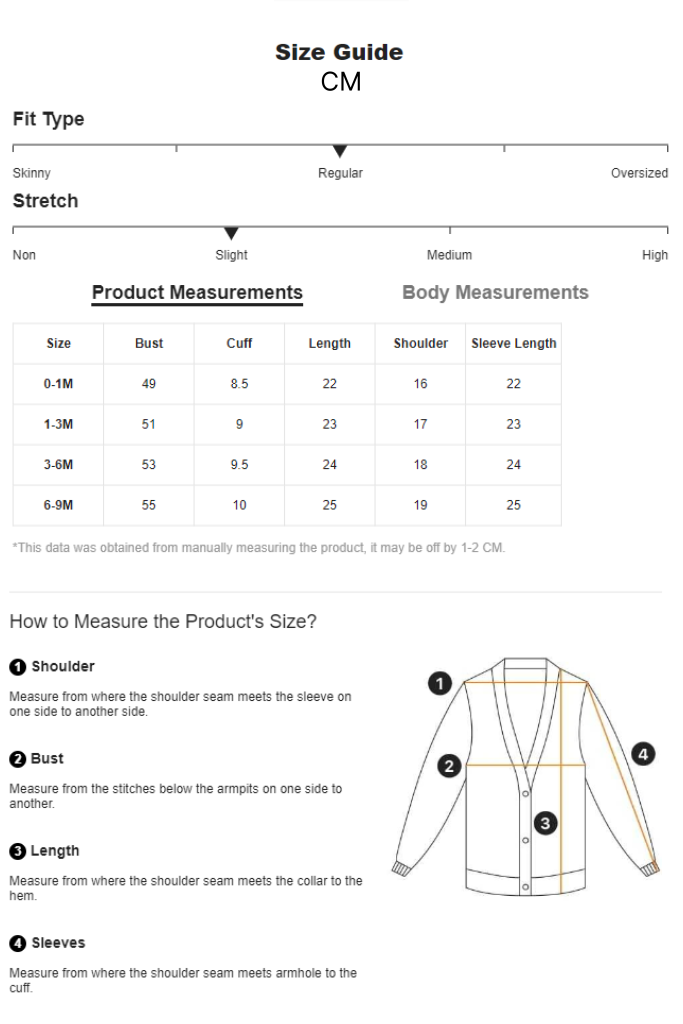 Size Guide
CM

Fit Type

Skinny Regular Oversized

Stretch

Non Slight Medium High

Product Measurements Body Measurements

| Size | Bust | Cuff | Length | Shoulder | Sleeve Length |
|---|---|---|---|---|---|
| 0-1M | 49 | 8.5 | 22 | 16 | 22 |
| 1-3M | 51 | 9 | 23 | 17 | 23 |
| 3-6M | 53 | 9.5 | 24 | 18 | 24 |
| 6-9M | 55 | 10 | 25 | 19 | 25 |

*This data was obtained from manually measuring the product, it may be off by 1-2 CM.

How to Measure the Product's Size?

1 Shoulder

Measure from where the shoulder seam meets the sleeve on one side to another side.

2 Bust

Measure from the stitches below the armpits on one side to another.

3 Length

Measure from where the shoulder seam meets the collar to the hem.

4 Sleeves

Measure from where the shoulder seam meets armhole to the cuff.

1
2
3
4